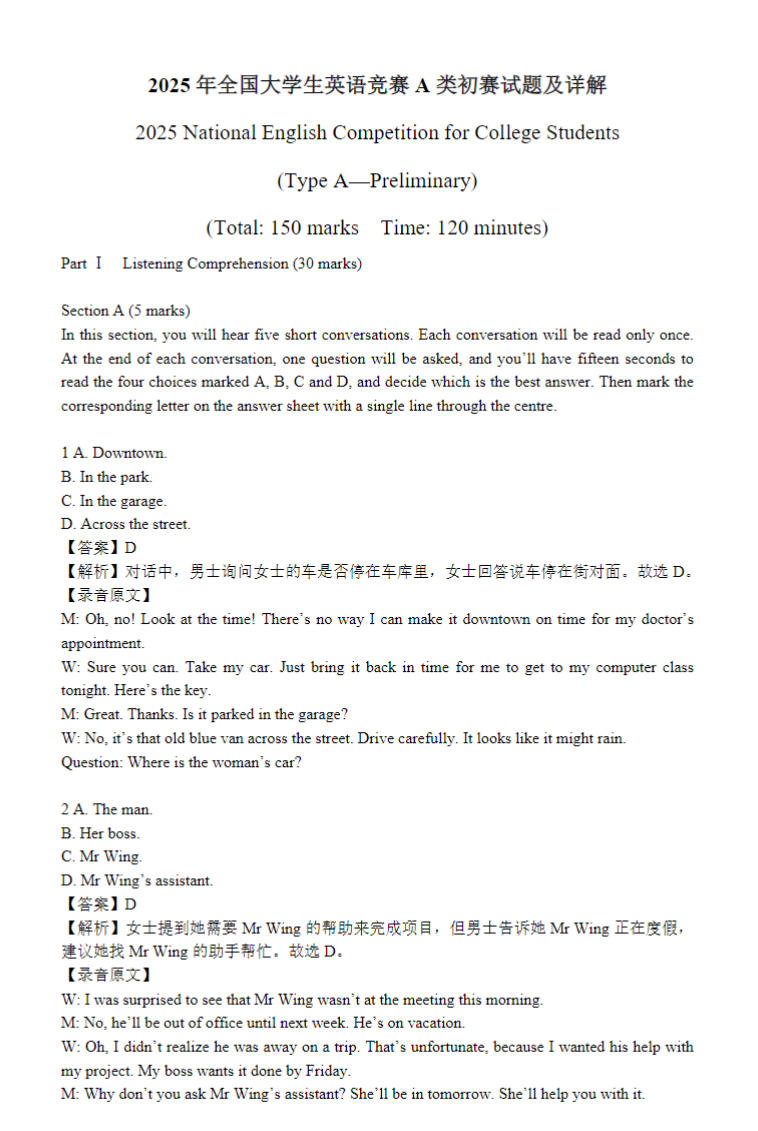 2025 年全国大学生英语竞赛 A 类初赛试题及详解

2025 National English Competition for College Students

(Type A—Preliminary)

(Total: 150 marks    Time: 120 minutes)

Part Ⅰ    Listening Comprehension (30 marks)

Section A (5 marks)
In this section, you will hear five short conversations. Each conversation will be read only once. At the end of each conversation, one question will be asked, and you'll have fifteen seconds to read the four choices marked A, B, C and D, and decide which is the best answer. Then mark the corresponding letter on the answer sheet with a single line through the centre.

1 A. Downtown.
B. In the park.
C. In the garage.
D. Across the street.
【答案】D
【解析】对话中，男士询问女士的车是否停在车库里，女士回答说车停在街对面。故选 D。
【录音原文】
M: Oh, no! Look at the time! There's no way I can make it downtown on time for my doctor's appointment.
W: Sure you can. Take my car. Just bring it back in time for me to get to my computer class tonight. Here's the key.
M: Great. Thanks. Is it parked in the garage?
W: No, it's that old blue van across the street. Drive carefully. It looks like it might rain.
Question: Where is the woman's car?

2 A. The man.
B. Her boss.
C. Mr Wing.
D. Mr Wing's assistant.
【答案】D
【解析】女士提到她需要 Mr Wing 的帮助来完成项目，但男士告诉她 Mr Wing 正在度假，建议她找 Mr Wing 的助手帮忙。故选 D。
【录音原文】
W: I was surprised to see that Mr Wing wasn't at the meeting this morning.
M: No, he'll be out of office until next week. He's on vacation.
W: Oh, I didn't realize he was away on a trip. That's unfortunate, because I wanted his help with my project. My boss wants it done by Friday.
M: Why don't you ask Mr Wing's assistant? She'll be in tomorrow. She'll help you with it.